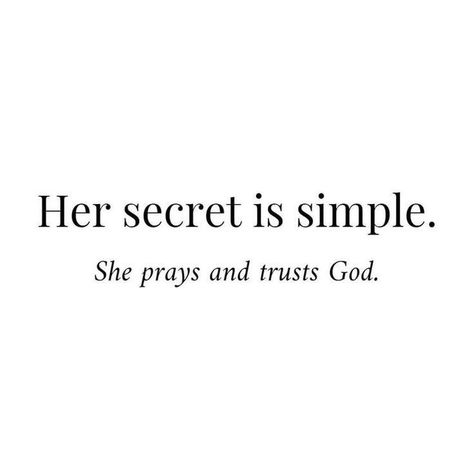 Her secret is simple.

She prays and trusts God.